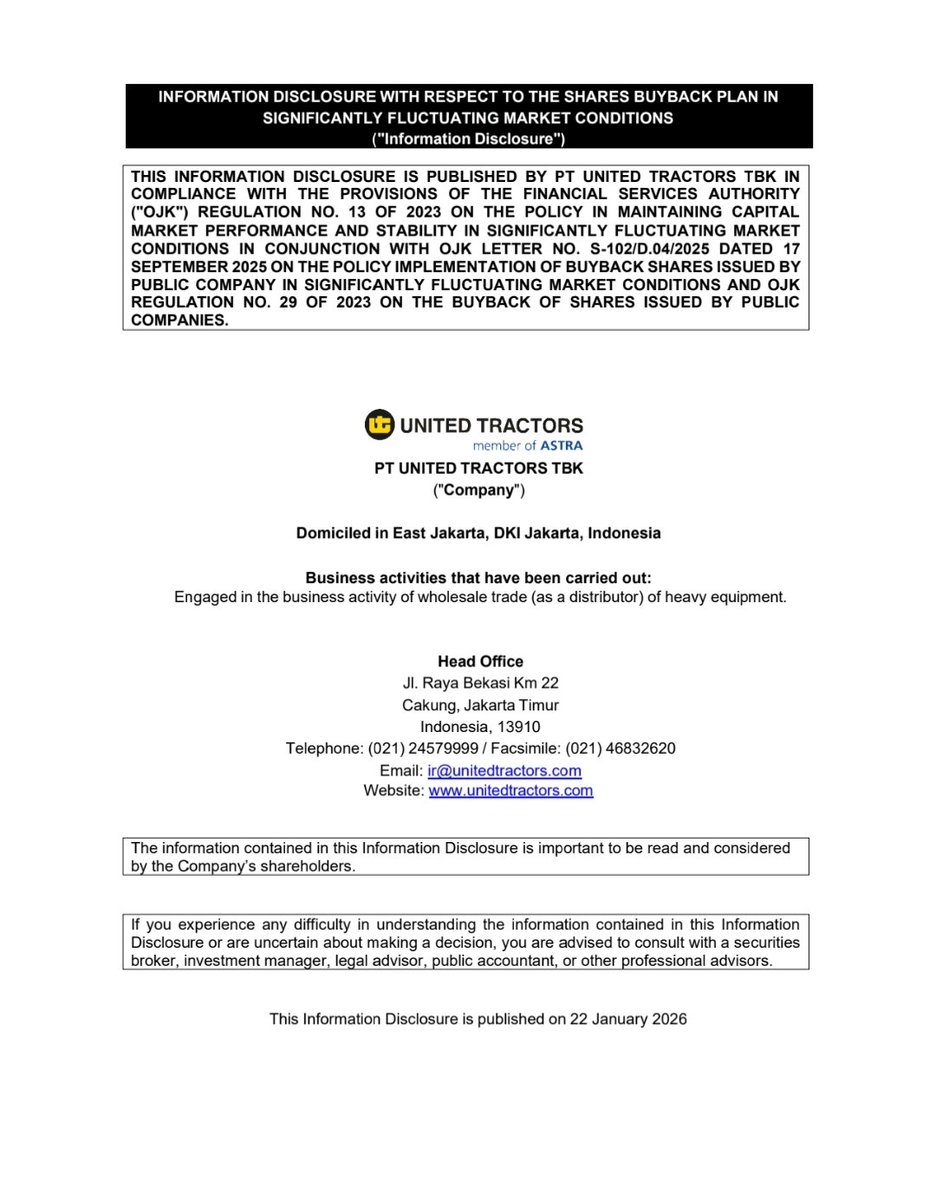 INFORMATION DISCLOSURE WITH RESPECT TO THE SHARES BUYBACK PLAN IN SIGNIFICANTLY FLUCTUATING MARKET CONDITIONS
("Information Disclosure")

THIS INFORMATION DISCLOSURE IS PUBLISHED BY PT UNITED TRACTORS TBK IN COMPLIANCE WITH THE PROVISIONS OF THE FINANCIAL SERVICES AUTHORITY ("OJK") REGULATION NO. 13 OF 2023 ON THE POLICY IN MAINTAINING CAPITAL MARKET PERFORMANCE AND STABILITY IN SIGNIFICANTLY FLUCTUATING MARKET CONDITIONS IN CONJUNCTION WITH OJK LETTER NO. S-102/D.04/2025 DATED 17 SEPTEMBER 2025 ON THE POLICY IMPLEMENTATION OF BUYBACK SHARES ISSUED BY PUBLIC COMPANY IN SIGNIFICANTLY FLUCTUATING MARKET CONDITIONS AND OJK REGULATION NO. 29 OF 2023 ON THE BUYBACK OF SHARES ISSUED BY PUBLIC COMPANIES.

UT UNITED TRACTORS
member of ASTRA

PT UNITED TRACTORS TBK
("Company")

Domiciled in East Jakarta, DKI Jakarta, Indonesia

Business activities that have been carried out:
Engaged in the business activity of wholesale trade (as a distributor) of heavy equipment.

Head Office
Jl. Raya Bekasi Km 22
Cakung, Jakarta Timur
Indonesia, 13910
Telephone: (021) 24579999 / Facsimile: (021) 46832620
Email: ir@unitedtractors.com
Website: www.unitedtractors.com

The information contained in this Information Disclosure is important to be read and considered by the Company's shareholders.

If you experience any difficulty in understanding the information contained in this Information Disclosure or are uncertain about making a decision, you are advised to consult with a securities broker, investment manager, legal advisor, public accountant, or other professional advisors.

This Information Disclosure is published on 22 January 2026